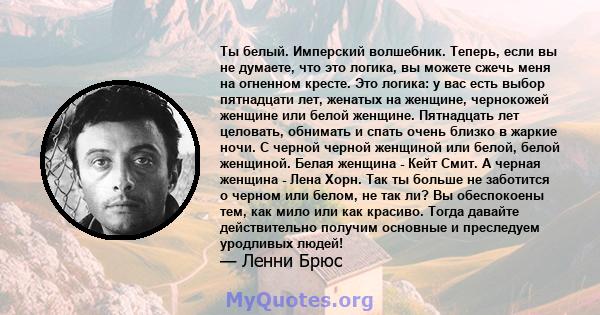 Ты белый. Имперский волшебник. Теперь, если вы не думаете, что это логика, вы можете сжечь меня на огненном кресте. Это логика: у вас есть выбор пятнадцати лет, женатых на женщине, чернокожей женщине или белой женщине. Пятнадцать лет целовать, обнимать и спать очень близко в жаркие ночи. С черной черной женщиной или белой, белой женщиной. Белая женщина - Кейт Смит. А черная женщина - Лена Хорн. Так ты больше не заботится о черном или белом, не так ли? Вы обеспокоены тем, как мило или как красиво. Тогда давайте действительно получим основные и преследуем уродливых людей!
— Ленни Брюс

MyQuotes.org